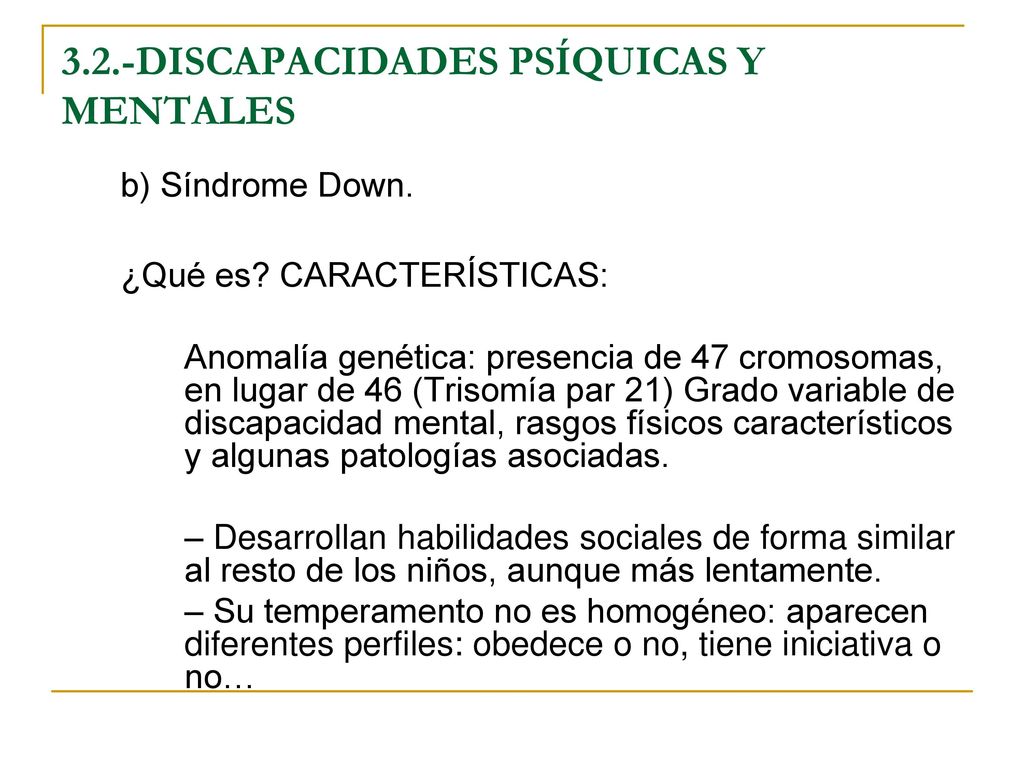 3.2.-DISCAPACIDADES PSÍQUICAS Y MENTALES

b) Síndrome Down.

¿Qué es? CARACTERÍSTICAS:

Anomalía genética: presencia de 47 cromosomas, en lugar de 46 (Trisomía par 21) Grado variable de discapacidad mental, rasgos físicos característicos y algunas patologías asociadas.

– Desarrollan habilidades sociales de forma similar al resto de los niños, aunque más lentamente.

– Su temperamento no es homogéneo: aparecen diferentes perfiles: obedece o no, tiene iniciativa o no…